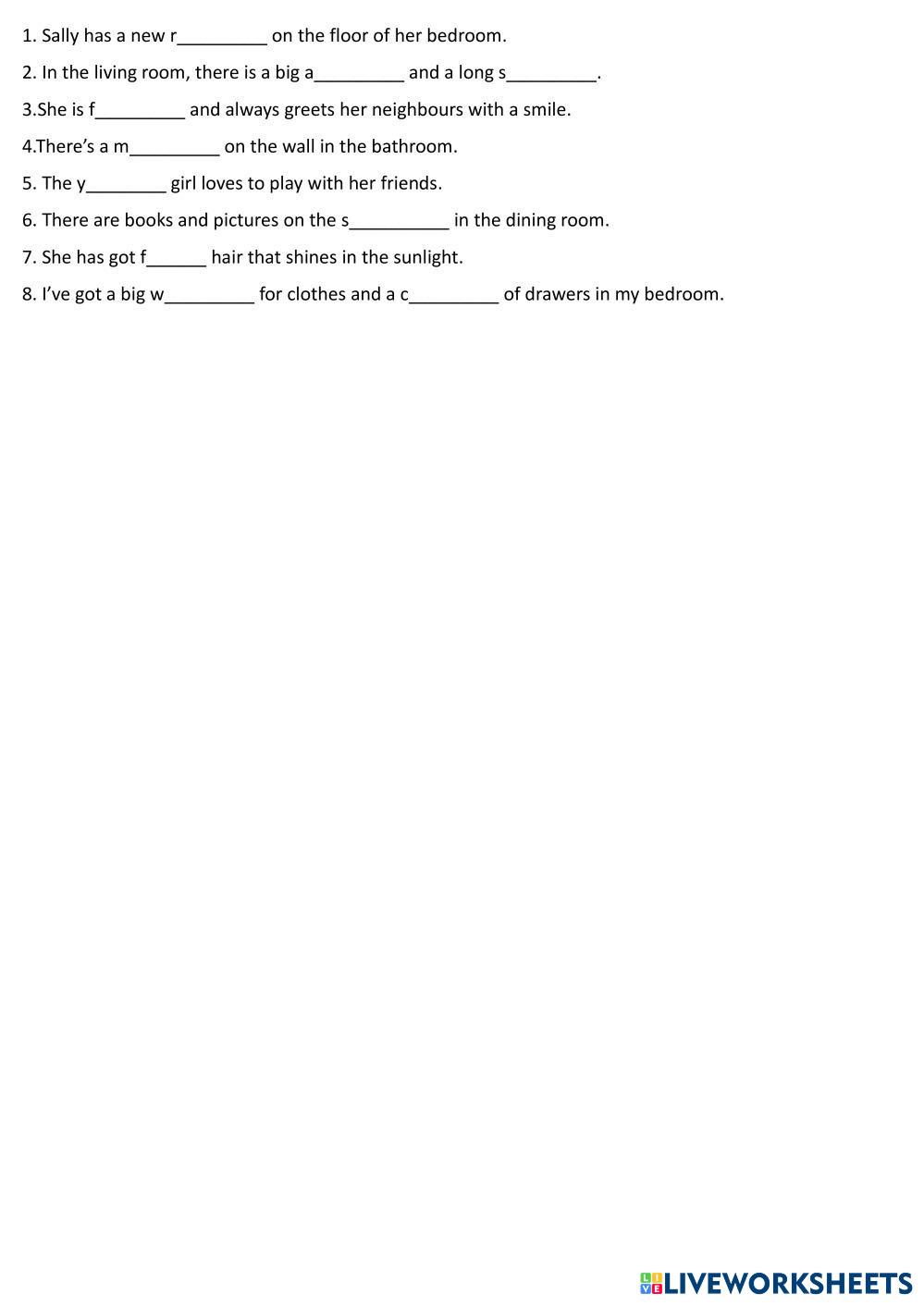 1. Sally has a new r_________ on the floor of her bedroom.

2. In the living room, there is a big a_________ and a long s_________.

3.She is f_________ and always greets her neighbours with a smile.

4.There's a m_________ on the wall in the bathroom.

5. The y________ girl loves to play with her friends.

6. There are books and pictures on the s__________ in the dining room.

7. She has got f______ hair that shines in the sunlight.

8. I've got a big w_________ for clothes and a c_________ of drawers in my bedroom.

LIVEWORKSHEETS